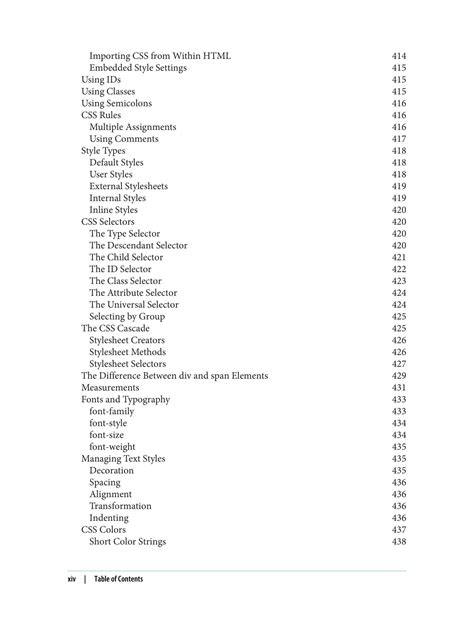 Importing CSS from Within HTML 414
Embedded Style Settings 415
Using IDs 415
Using Classes 415
Using Semicolons 416
CSS Rules 416
Multiple Assignments 416
Using Comments 417
Style Types 418
Default Styles 418
User Styles 418
External Stylesheets 419
Internal Styles 419
Inline Styles 420
CSS Selectors 420
The Type Selector 420
The Descendant Selector 420
The Child Selector 421
The ID Selector 422
The Class Selector 423
The Attribute Selector 424
The Universal Selector 424
Selecting by Group 425
The CSS Cascade 425
Stylesheet Creators 426
Stylesheet Methods 426
Stylesheet Selectors 427
The Difference Between div and span Elements 429
Measurements 431
Fonts and Typography 433
font-family 433
font-style 434
font-size 434
font-weight 435
Managing Text Styles 435
Decoration 435
Spacing 436
Alignment 436
Transformation 436
Indenting 436
CSS Colors 437
Short Color Strings 438

xiv | Table of Contents